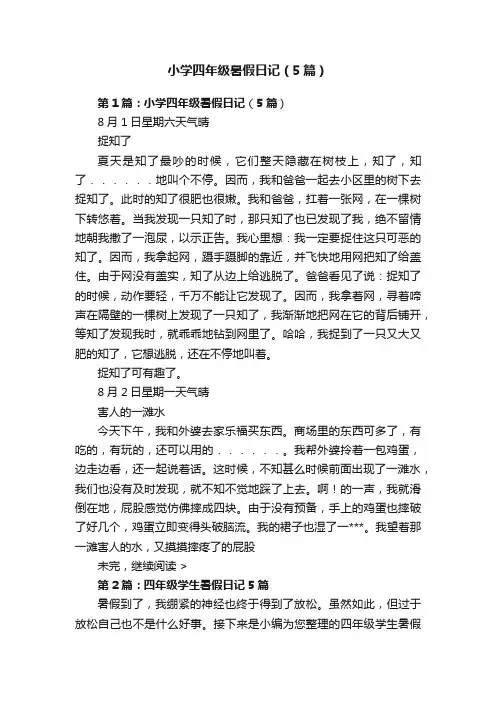 小学四年级暑假日记（5篇）

第1篇：小学四年级暑假日记（5篇）

8月1日星期六天气晴

捉知了

夏天是知了最吵的时候，它们整天隐藏在树枝上，知了，知了．．．．．．地叫个不停。因而，我和爸爸一起去小区里的树下去捉知了。此时的知了很肥也很嫩。我和爸爸，扛着一张网，在一棵树下转悠着。当我发现一只知了时，那只知了也已发现了我，绝不留情地朝我撒了一泡尿，以示正告。我心里想：我一定要捉住这只可恶的知了。因而，我拿起网，蹑手蹑脚的靠近，并飞快地用网把知了给盖住。由于网没有盖实，知了从边上给逃脱了。爸爸看见了说：捉知了的时候，动作要轻，千万不能让它发现了。因而，我拿着网，寻着啼声在隔壁的一棵树上发现了一只知了，我渐渐地把网在它的背后铺开，等知了发现我时，就乖乖地钻到网里了。哈哈，我捉到了一只又大又肥的知了，它想逃脱，还在不停地叫着。

捉知了可有趣了。

8月2日星期一天气晴

害人的一滩水

今天下午，我和外婆去家乐福买东西。商场里的东西可多了，有吃的，有玩的，还可以用的．．．．．．。我帮外婆拎着一包鸡蛋，边走边看，还一起说着话。这时候，不知甚么时候前面出现了一滩水，我们也没有及时发现，就不知不觉地踩了上去。啊！的一声，我就滑倒在地，屁股感觉仿佛摔成四块。由于没有预备，手上的鸡蛋也摔破了好几个，鸡蛋立即变得头破脑流。我的裙子也湿了一***。我望着那一滩害人的水，又摸摸摔疼了的屁股

未完，继续阅读 >

第2篇：四年级学生暑假日记5篇

暑假到了，我绷紧的神经也终于得到了放松。虽然如此，但过于放松自己也不是什么好事。接下来是小编为您整理的四年级学生暑假